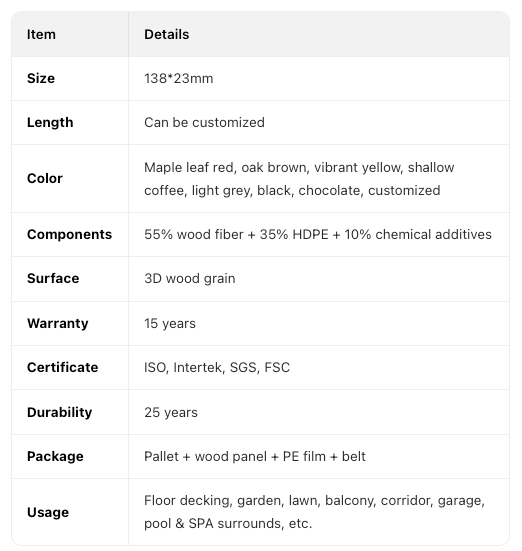 | Item | Details |
|---|---|
| Size | 138*23mm |
| Length | Can be customized |
| Color | Maple leaf red, oak brown, vibrant yellow, shallow coffee, light grey, black, chocolate, customized |
| Components | 55% wood fiber + 35% HDPE + 10% chemical additives |
| Surface | 3D wood grain |
| Warranty | 15 years |
| Certificate | ISO, Intertek, SGS, FSC |
| Durability | 25 years |
| Package | Pallet + wood panel + PE film + belt |
| Usage | Floor decking, garden, lawn, balcony, corridor, garage, pool & SPA surrounds, etc. |